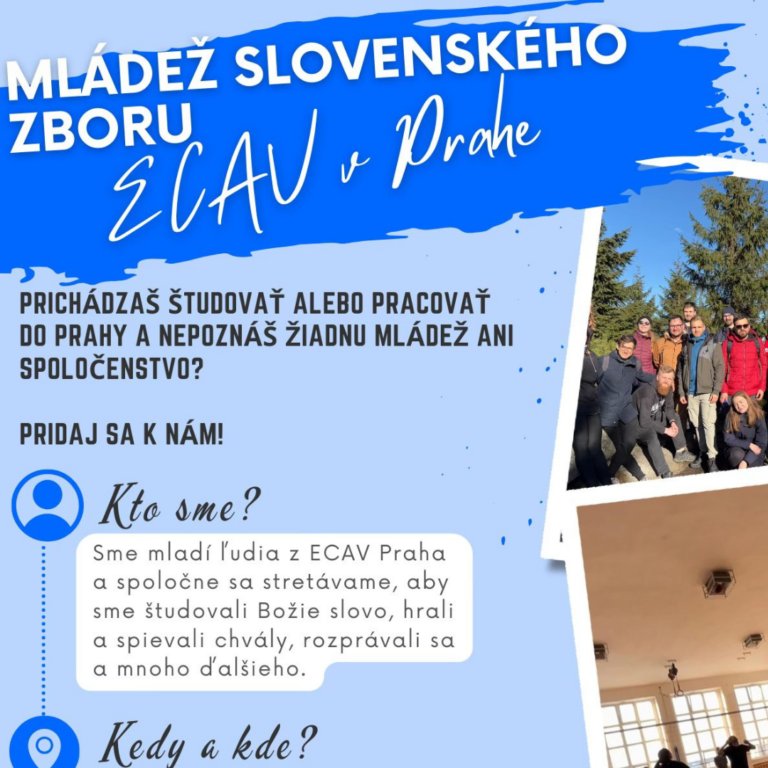 MLÁDEŽ SLOVENSKÉHO ZBORU
ECAV v Prahe

PRICHÁDZAŠ ŠTUDOVAŤ ALEBO PRACOVAŤ DO PRAHY A NEPOZNÁŠ ŽIADNU MLÁDEŽ ANI SPOLOČENSTVO?

PRIDAJ SA K NÁM!

Kto sme?

Sme mladí ľudia z ECAV Praha a spoločne sa stretávame, aby sme študovali Božie slovo, hrali a spievali chvály, rozprávali sa a mnoho ďalšieho.

Kedy a kde?